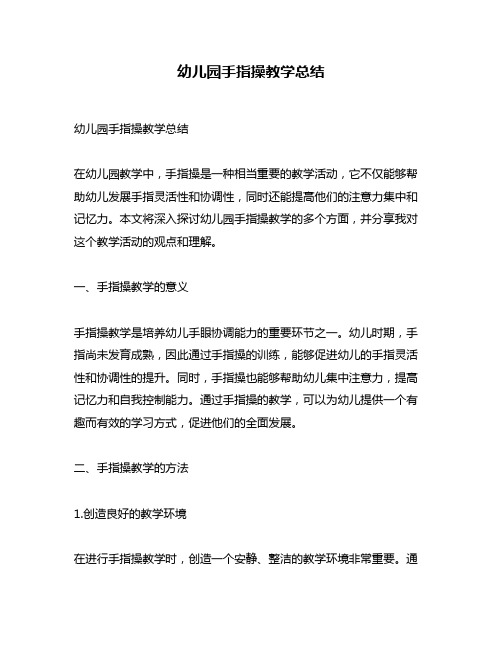 幼儿园手指操教学总结

幼儿园手指操教学总结

在幼儿园教学中，手指操是一种相当重要的教学活动，它不仅能够帮助幼儿发展手指灵活性和协调性，同时还能提高他们的注意力集中和记忆力。本文将深入探讨幼儿园手指操教学的多个方面，并分享我对这个教学活动的观点和理解。

一、手指操教学的意义

手指操教学是培养幼儿手眼协调能力的重要环节之一。幼儿时期，手指尚未发育成熟，因此通过手指操的训练，能够促进幼儿的手指灵活性和协调性的提升。同时，手指操也能够帮助幼儿集中注意力，提高记忆力和自我控制能力。通过手指操的教学，可以为幼儿提供一个有趣而有效的学习方式，促进他们的全面发展。

二、手指操教学的方法

1.创造良好的教学环境

在进行手指操教学时，创造一个安静、整洁的教学环境非常重要。通